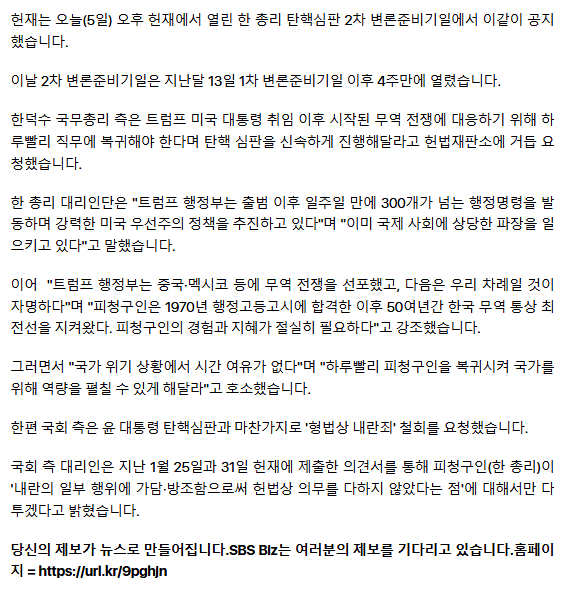 헌재는 오늘(5일) 오후 헌재에서 열린 한 총리 탄핵심판 2차 변론준비기일에서 이같이 공지했습니다.

이날 2차 변론준비기일은 지난달 13일 1차 변론준비기일 이후 4주만에 열렸습니다.

한덕수 국무총리 측은 트럼프 미국 대통령 취임 이후 시작된 무역 전쟁에 대응하기 위해 하루빨리 직무에 복귀해야 한다며 탄핵 심판을 신속하게 진행해달라고 헌법재판소에 거듭 요청했습니다.

한 총리 대리인단은 "트럼프 행정부는 출범 이후 일주일 만에 300개가 넘는 행정명령을 발동하며 강력한 미국 우선주의 정책을 추진하고 있다"며 "이미 국제 사회에 상당한 파장을 일으키고 있다"고 말했습니다.

이어 "트럼프 행정부는 중국·멕시코 등에 무역 전쟁을 선포했고, 다음은 우리 차례일 것이 자명하다"며 "피청구인은 1970년 행정고등고시에 합격한 이후 50여년간 한국 무역 통상 최전선을 지켜왔다. 피청구인의 경험과 지혜가 절실히 필요하다"고 강조했습니다.

그러면서 "국가 위기 상황에서 시간 여유가 없다"며 "하루빨리 피청구인을 복귀시켜 국가를 위해 역량을 펼칠 수 있게 해달라"고 호소했습니다.

한편 국회 측은 윤 대통령 탄핵심판과 마찬가지로 '형법상 내란죄' 철회를 요청했습니다.

국회 측 대리인은 지난 1월 25일과 31일 헌재에 제출한 의견서를 통해 피청구인(한 총리)이 '내란의 일부 행위에 가담·방조함으로써 헌법상 의무를 다하지 않았다는 점'에 대해서만 다투겠다고 밝혔습니다.

당신의 제보가 뉴스로 만들어집니다.SBS Biz는 여러분의 제보를 기다리고 있습니다.홈페이지 = https://url.kr/9pghjn